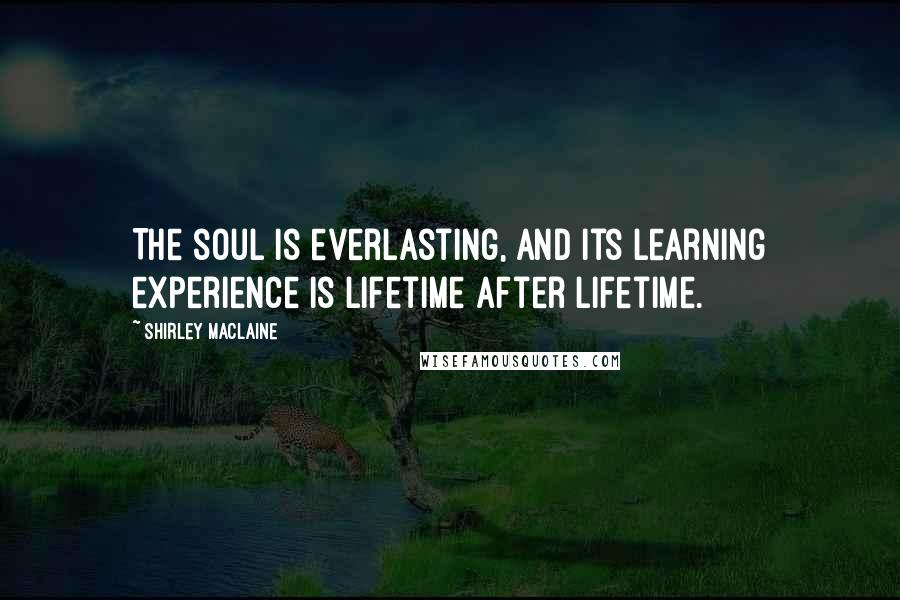 THE SOUL IS EVERLASTING, AND ITS LEARNING EXPERIENCE IS LIFETIME AFTER LIFETIME.

~ SHIRLEY MACLAINE

WISEFAMOUSQUOTES.COM